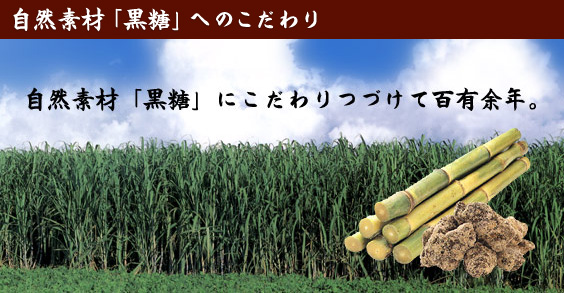 自然素材「黒糖」へのこだわり

自然素材「黒糖」にこだわりつづけて百有余年。